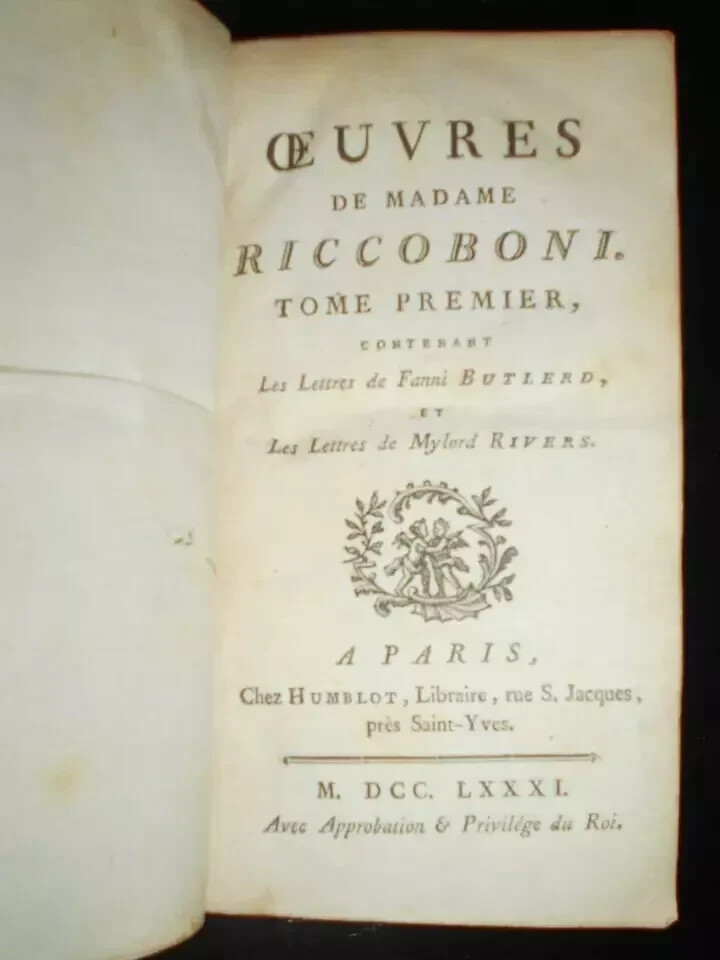 ŒUVRES
DE MADAME
RICCOBONI.
TOME PREMIER,
CONTENANT
Les Lettres de Fanni BUTLERD,
ET
Les Lettres de Mylord RIVERS.

A PARIS,
Chez HUMBLOT, Libraire, rue S. Jacques, près Saint-Yves.

M. DCC. LXXXI.
Avec Approbation & Privilége du Roi.